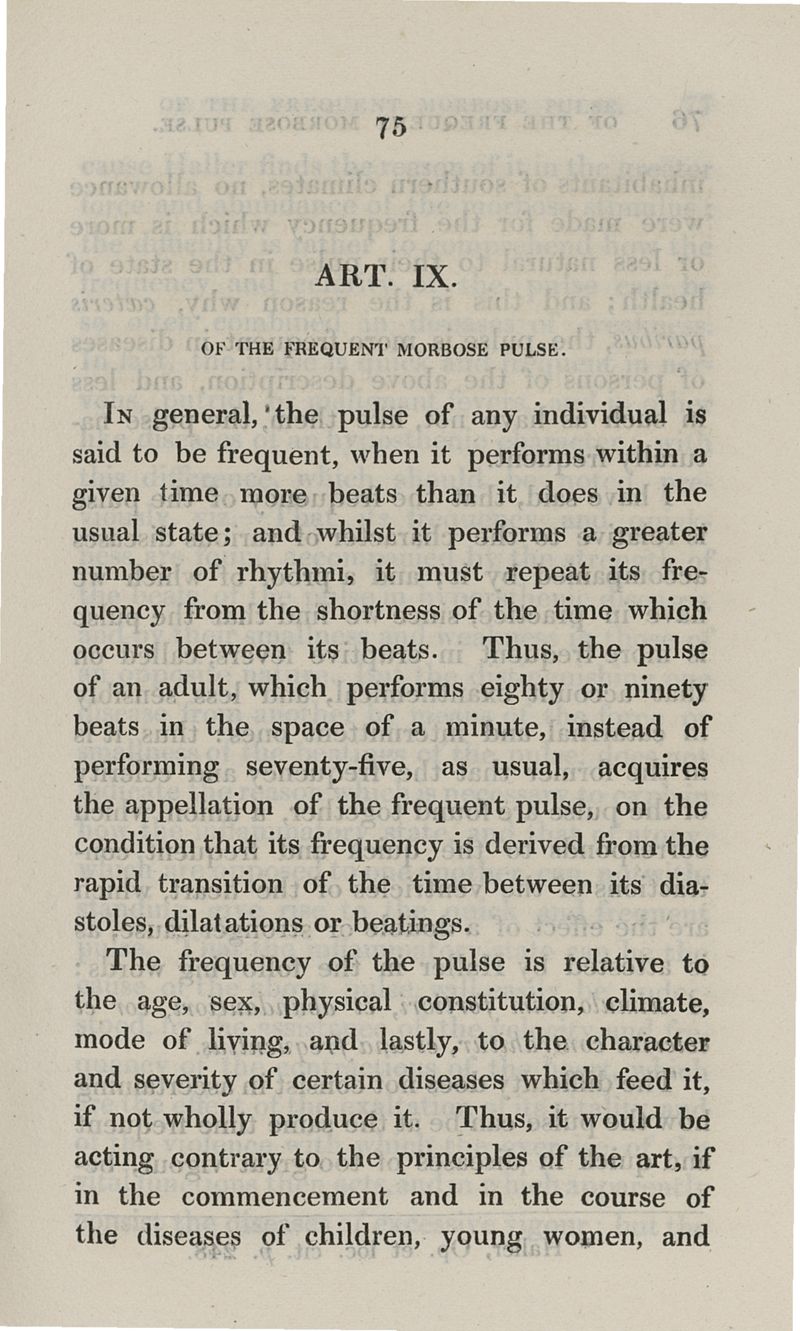 75

ART. IX.

OF THE FREQUENT MORBOSE PULSE.

In general, the pulse of any individual is said to be frequent, when it performs within a given time more beats than it does in the usual state; and whilst it performs a greater number of rhythmi, it must repeat its frequency from the shortness of the time which occurs between its beats. Thus, the pulse of an adult, which performs eighty or ninety beats in the space of a minute, instead of performing seventy-five, as usual, acquires the appellation of the frequent pulse, on the condition that its frequency is derived from the rapid transition of the time between its diastoles, dilatations or beatings.

The frequency of the pulse is relative to the age, sex, physical constitution, climate, mode of living, and lastly, to the character and severity of certain diseases which feed it, if not wholly produce it. Thus, it would be acting contrary to the principles of the art, if in the commencement and in the course of the diseases of children, young women, and